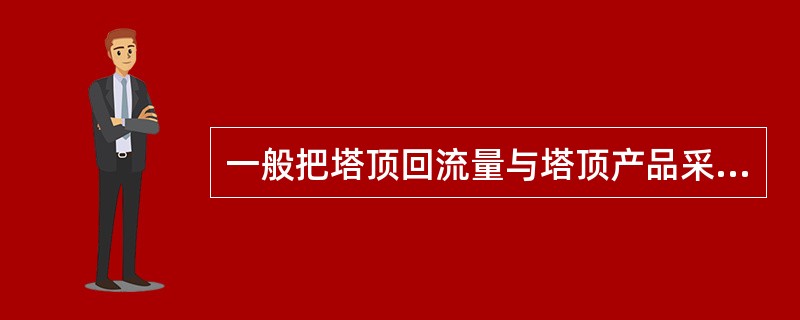 一般把塔顶回流量与塔顶产品采...